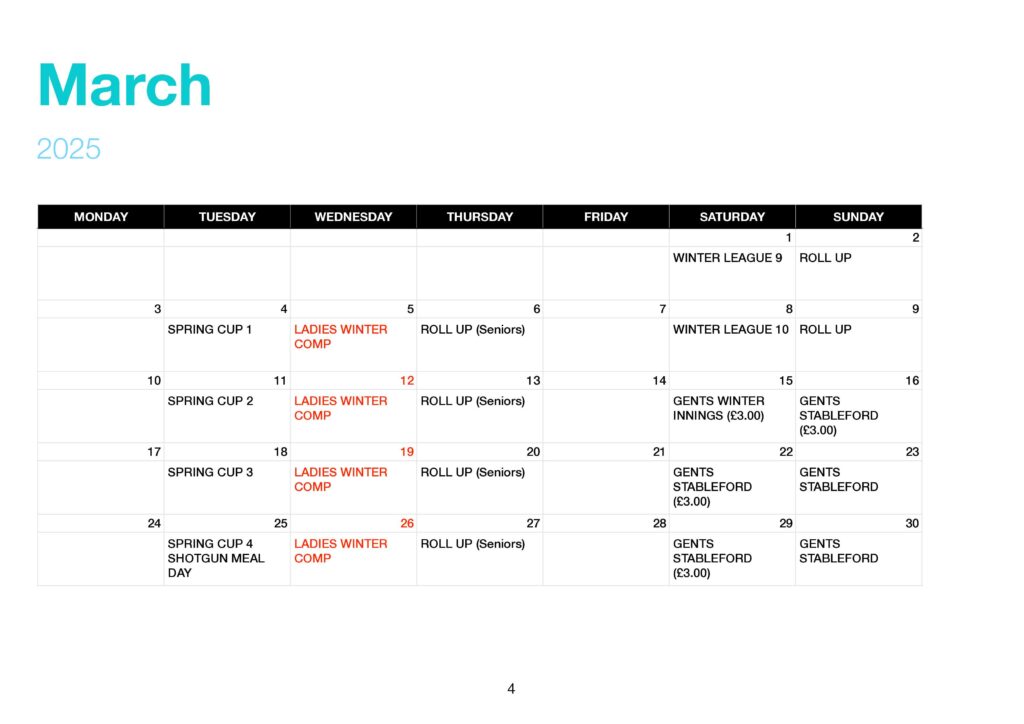 March

2025

| MONDAY | TUESDAY | WEDNESDAY | THURSDAY | FRIDAY | SATURDAY | SUNDAY |
|---|---|---|---|---|---|---|
| | | | | | 1 | 2 |
| | | | | | WINTER LEAGUE 9 | ROLL UP |
| 3 | 4 | 5 | 6 | 7 | 8 | 9 |
| | SPRING CUP 1 | LADIES WINTER COMP | ROLL UP (Seniors) | | WINTER LEAGUE 10 | ROLL UP |
| 10 | 11 | 12 | 13 | 14 | 15 | 16 |
| | SPRING CUP 2 | LADIES WINTER COMP | ROLL UP (Seniors) | | GENTS WINTER INNINGS (£3.00) | GENTS STABLEFORD (£3.00) |
| 17 | 18 | 19 | 20 | 21 | 22 | 23 |
| | SPRING CUP 3 | LADIES WINTER COMP | ROLL UP (Seniors) | | GENTS STABLEFORD (£3.00) | GENTS STABLEFORD |
| 24 | 25 | 26 | 27 | 28 | 29 | 30 |
| | SPRING CUP 4 SHOTGUN MEAL DAY | LADIES WINTER COMP | ROLL UP (Seniors) | | GENTS STABLEFORD (£3.00) | GENTS STABLEFORD |

4